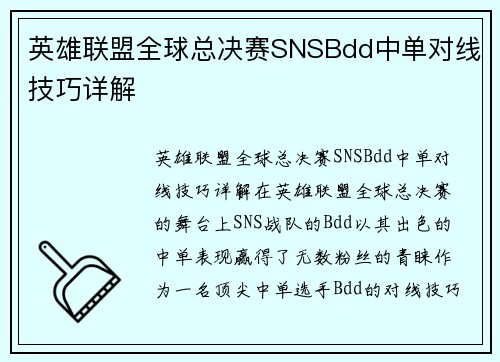 英雄联盟全球总决赛SNSBdd中单对线技巧详解

英雄联盟全球总决赛SNSBdd中单对线技巧详解在英雄联盟全球总决赛的舞台上SNS战队的Bdd以其出色的中单表现赢得了无数粉丝的青睐作为一名顶尖中单选手Bdd的对线技巧